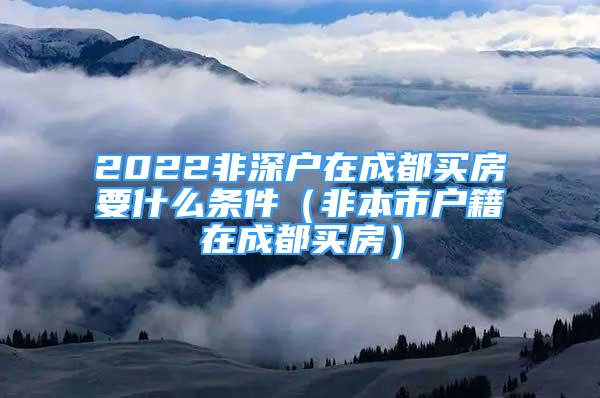 2022非深户在成都买房要什么条件（非本市户籍在成都买房）